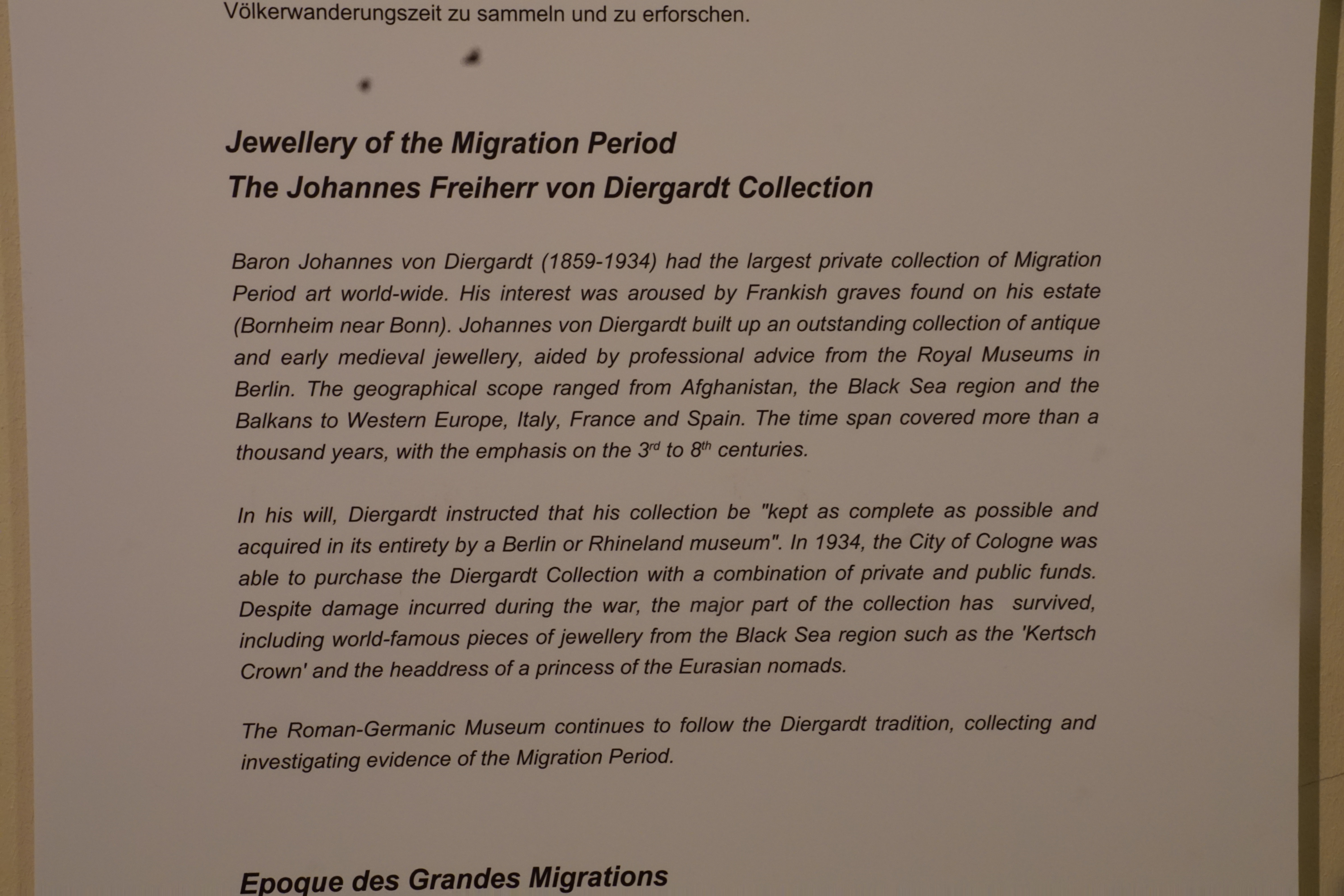 Völkerwanderungszeit zu sammeln und zu erforschen.

Jewellery of the Migration Period
The Johannes Freiherr von Diergardt Collection

Baron Johannes von Diergardt (1859-1934) had the largest private collection of Migration Period art world-wide. His interest was aroused by Frankish graves found on his estate (Bornheim near Bonn). Johannes von Diergardt built up an outstanding collection of antique and early medieval jewellery, aided by professional advice from the Royal Museums in Berlin. The geographical scope ranged from Afghanistan, the Black Sea region and the Balkans to Western Europe, Italy, France and Spain. The time span covered more than a thousand years, with the emphasis on the $3^{rd}$ to $8^{th}$ centuries.

In his will, Diergardt instructed that his collection be "kept as complete as possible and acquired in its entirety by a Berlin or Rhineland museum". In 1934, the City of Cologne was able to purchase the Diergardt Collection with a combination of private and public funds. Despite damage incurred during the war, the major part of the collection has survived, including world-famous pieces of jewellery from the Black Sea region such as the 'Kertsch Crown' and the headdress of a princess of the Eurasian nomads.

The Roman-Germanic Museum continues to follow the Diergardt tradition, collecting and investigating evidence of the Migration Period.

Epoque des Grandes Migrations